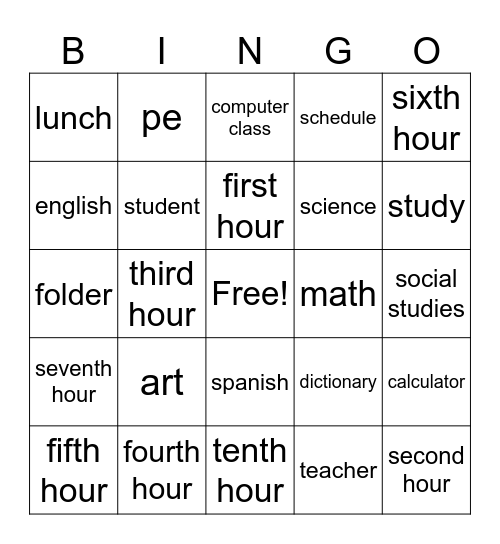 | B | I | N | G | O |
|---|---|---|---|---|
| lunch | pe | computer class | schedule | sixth hour |
| english | student | first hour | science | study |
| folder | third hour | Free! | math | social studies |
| seventh hour | art | spanish | dictionary | calculator |
| fifth hour | fourth hour | tenth hour | teacher | second hour |